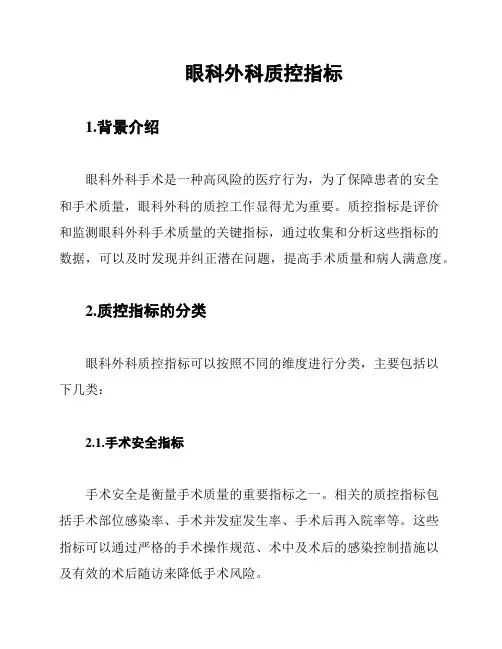 眼科外科质控指标

1.背景介绍

眼科外科手术是一种高风险的医疗行为，为了保障患者的安全和手术质量，眼科外科的质控工作显得尤为重要。质控指标是评价和监测眼科外科手术质量的关键指标，通过收集和分析这些指标的数据，可以及时发现并纠正潜在问题，提高手术质量和病人满意度。

2.质控指标的分类

眼科外科质控指标可以按照不同的维度进行分类，主要包括以下几类：

2.1.手术安全指标

手术安全是衡量手术质量的重要指标之一。相关的质控指标包括手术部位感染率、手术并发症发生率、手术后再入院率等。这些指标可以通过严格的手术操作规范、术中及术后的感染控制措施以及有效的术后随访来降低手术风险。